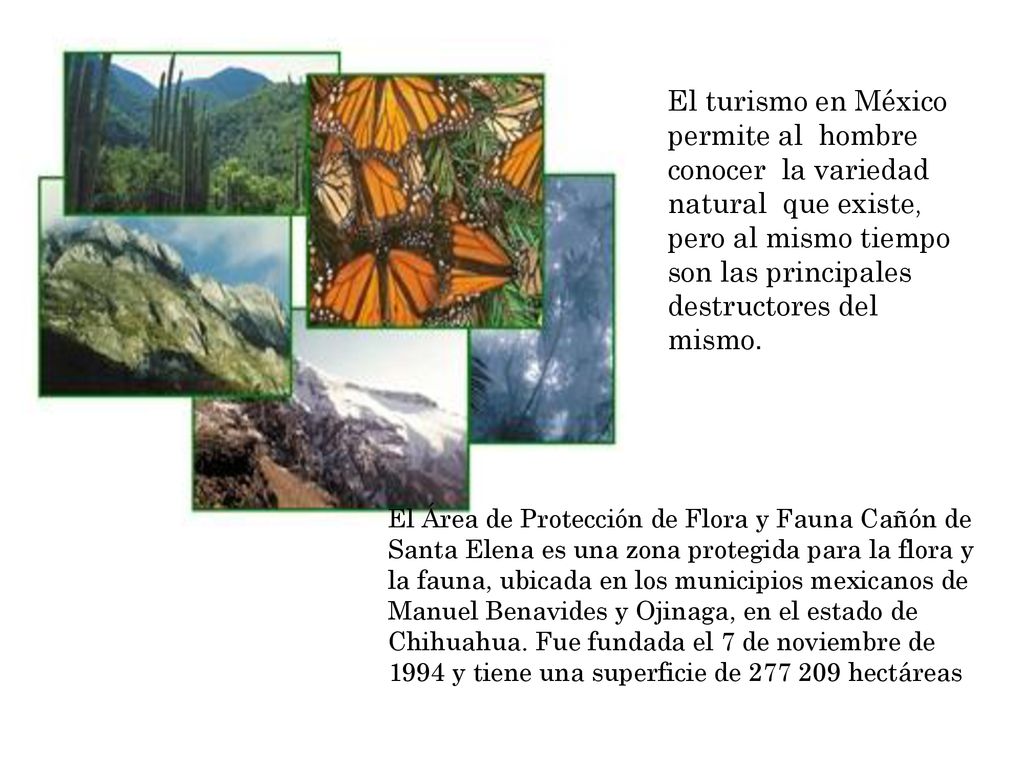 El turismo en México permite al hombre conocer la variedad natural que existe, pero al mismo tiempo son las principales destructores del mismo.

El Área de Protección de Flora y Fauna Cañón de Santa Elena es una zona protegida para la flora y la fauna, ubicada en los municipios mexicanos de Manuel Benavides y Ojinaga, en el estado de Chihuahua. Fue fundada el 7 de noviembre de 1994 y tiene una superficie de 277 209 hectáreas